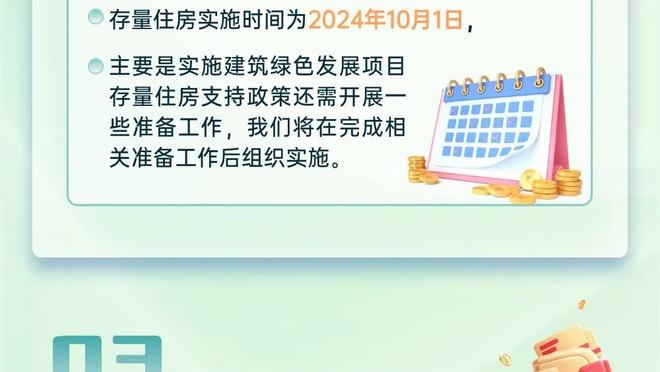 存量住房实施时间为2024年10月1日，

主要是实施建筑绿色发展项目存量住房支持政策还需开展一些准备工作，我们将在完成相关准备工作后组织实施。

03